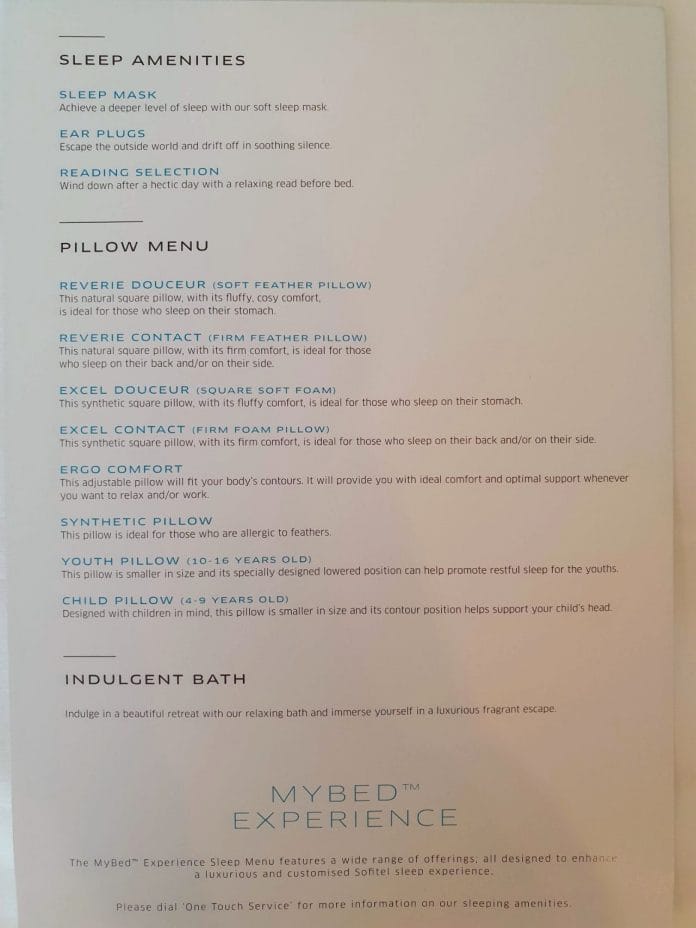 SLEEP AMENITIES

SLEEP MASK
Achieve a deeper level of sleep with our soft sleep mask.

EAR PLUGS
Escape the outside world and drift off in soothing silence.

READING SELECTION
Wind down after a hectic day with a relaxing read before bed.

PILLOW MENU

REVERIE DOUCEUR (SOFT FEATHER PILLOW)
This natural square pillow, with its fluffy, cosy comfort, is ideal for those who sleep on their stomach.

REVERIE CONTACT (FIRM FEATHER PILLOW)
This natural square pillow, with its firm comfort, is ideal for those who sleep on their back and/or on their side.

EXCEL DOUCEUR (SQUARE SOFT FOAM)
This synthetic square pillow, with its fluffy comfort, is ideal for those who sleep on their stomach.

EXCEL CONTACT (FIRM FOAM PILLOW)
This synthetic square pillow, with its firm comfort, is ideal for those who sleep on their back and/or on their side.

ERGO COMFORT
This adjustable pillow will fit your body's contours. It will provide you with ideal comfort and optimal support whenever you want to relax and/or work.

SYNTHETIC PILLOW
This pillow is ideal for those who are allergic to feathers.

YOUTH PILLOW (10-16 YEARS OLD)
This pillow is smaller in size and its specially designed lowered position can help promote restful sleep for the youths.

CHILD PILLOW (4-9 YEARS OLD)
Designed with children in mind, this pillow is smaller in size and its contour position helps support your child's head.

INDULGENT BATH

Indulge in a beautiful retreat with our relaxing bath and immerse yourself in a luxurious fragrant escape.

MYBED™
EXPERIENCE

The MyBed™ Experience Sleep Menu features a wide range of offerings, all designed to enhance a luxurious and customised Sofitel sleep experience.

Please dial 'One Touch Service' for more information on our sleeping amenities.